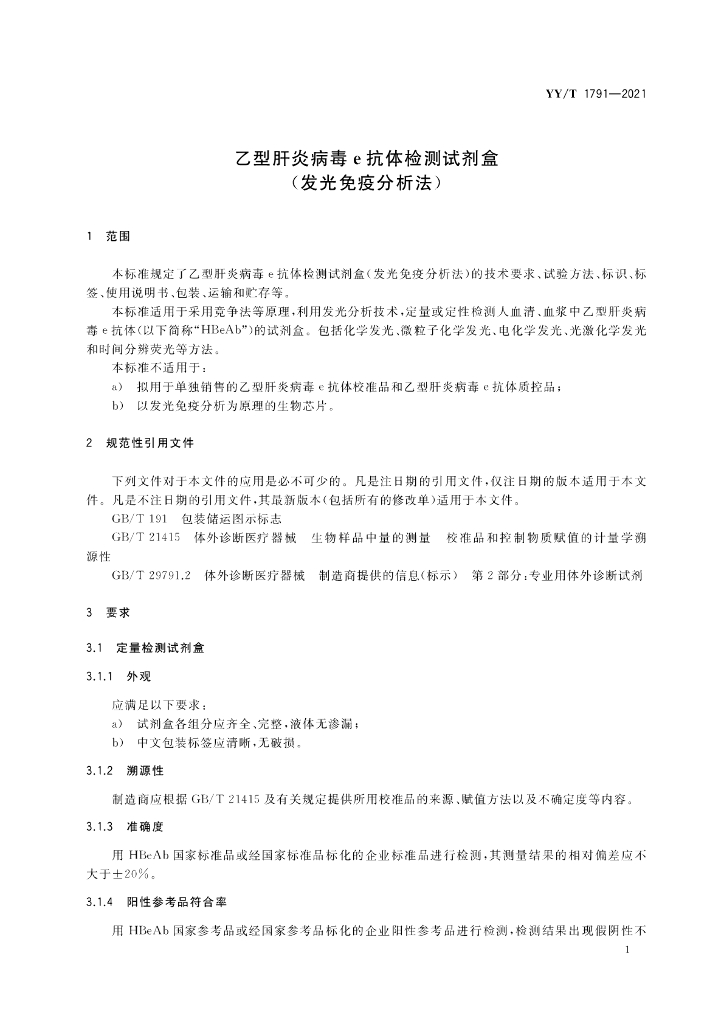 YY/T 1791—2021

乙型肝炎病毒 e 抗体检测试剂盒
（发光免疫分析法）

1 范围

本标准规定了乙型肝炎病毒 e 抗体检测试剂盒（发光免疫分析法）的技术要求、试验方法、标识、标签、使用说明书、包装、运输和贮存等。

本标准适用于采用竞争法等原理，利用发光分析技术，定量或定性检测人血清、血浆中乙型肝炎病毒 e 抗体（以下简称“HBeAb”）的试剂盒。包括化学发光、微粒子化学发光、电化学发光、光激化学发光和时间分辨荧光等方法。

本标准不适用于：

a) 拟用于单独销售的乙型肝炎病毒 e 抗体校准品和乙型肝炎病毒 e 抗体质控品；

b) 以发光免疫分析为原理的生物芯片。

2 规范性引用文件

下列文件对于本文件的应用是必不可少的。凡是注日期的引用文件，仅注日期的版本适用于本文件。凡是不注日期的引用文件，其最新版本（包括所有的修改单）适用于本文件。

GB/T 191 包装储运图示标志

GB/T 21415 体外诊断医疗器械 生物样品中量的测量 校准品和控制物质赋值的计量学溯源性

GB/T 29791.2 体外诊断医疗器械 制造商提供的信息（标示） 第 2 部分：专业用体外诊断试剂

3 要求

3.1 定量检测试剂盒

3.1.1 外观

应满足以下要求：

a) 试剂盒各组分应齐全、完整，液体无渗漏；

b) 中文包装标签应清晰，无破损。

3.1.2 溯源性

制造商应根据 GB/T 21415 及有关规定提供所用校准品的来源、赋值方法以及不确定度等内容。

3.1.3 准确度

用 HBeAb 国家标准品或经国家标准品标化的企业标准品进行检测，其测量结果的相对偏差应不大于±20%。

3.1.4 阳性参考品符合率

用 HBeAb 国家参考品或经国家参考品标化的企业阳性参考品进行检测，检测结果出现假阴性不

1